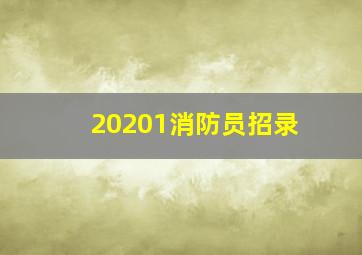 20201消防员招录